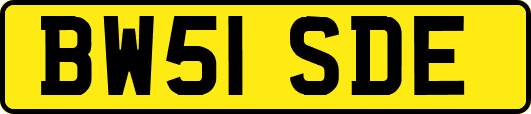 BW51 SDE